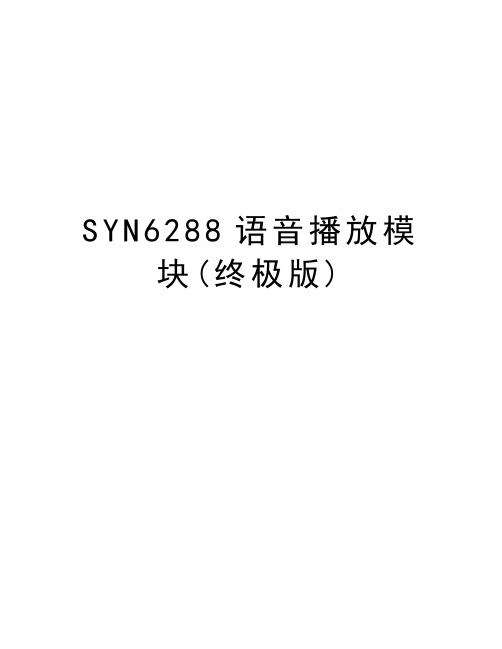 SYN6288 语音播放模块(终极版)